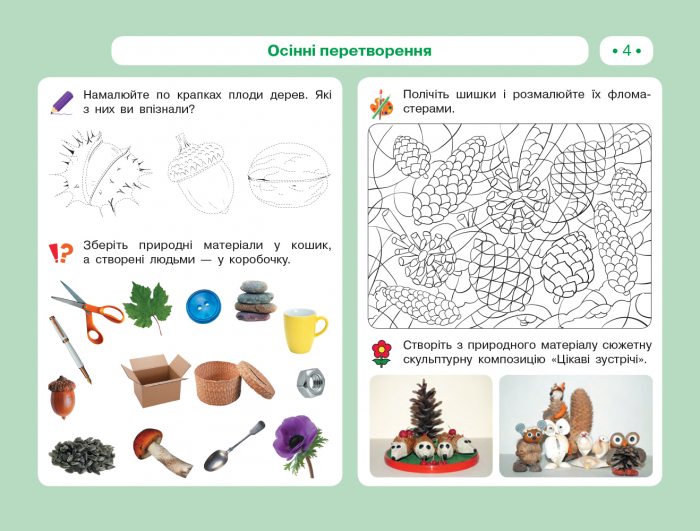 Осінні перетворення

• 4 •

Намалюйте по крапках плоди дерев. Які з них ви впізнали?

Зберіть природні матеріали у кошик, а створені людьми — у коробочку.

Полічіть шишки і розмалюйте їх фломастерами.

Створіть з природного матеріалу сюжетну скульптурну композицію «Цікаві зустрічі».